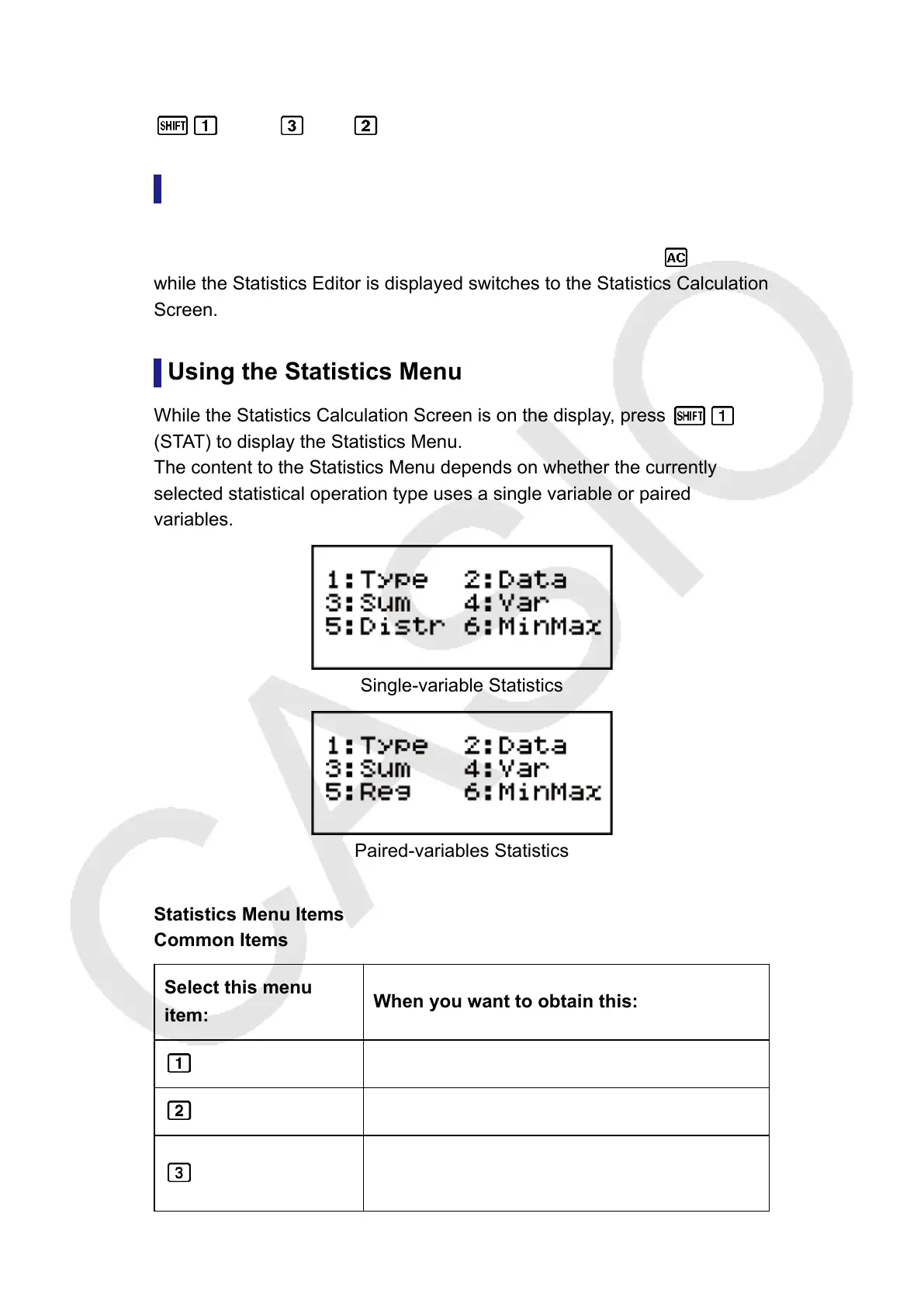 SHIFT 1 3 2

AC

while the Statistics Editor is displayed switches to the Statistics Calculation Screen.

Using the Statistics Menu

While the Statistics Calculation Screen is on the display, press SHIFT 1 (STAT) to display the Statistics Menu.
The content to the Statistics Menu depends on whether the currently selected statistical operation type uses a single variable or paired variables.

1:Type 2:Data
3:Sum 4:Var
5:Distr 6:MinMax

Single-variable Statistics

1:Type 2:Data
3:Sum 4:Var
5:Reg 6:MinMax

Paired-variables Statistics

Statistics Menu Items
Common Items

| Select this menu item: | When you want to obtain this: |
|---|---|
| 1 | |
| 2 | |
| 3 | |

CASIO